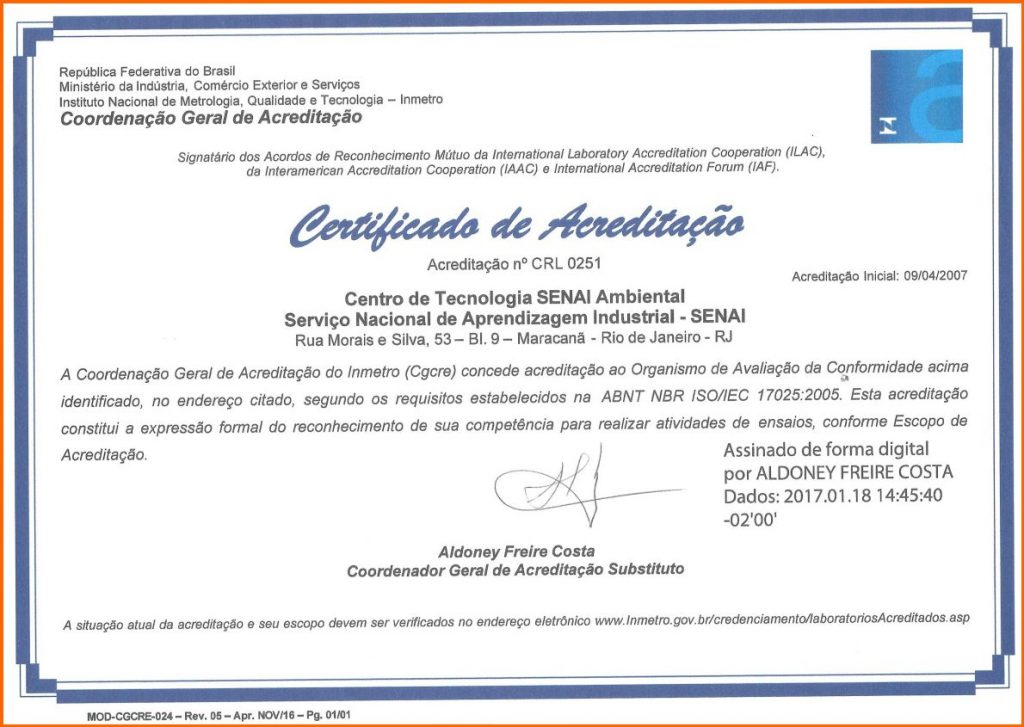 República Federativa do Brasil
Ministério da Indústria, Comércio Exterior e Serviços
Instituto Nacional de Metrologia, Qualidade e Tecnologia – Inmetro
Coordenação Geral de Acreditação

Signatário dos Acordos de Reconhecimento Mútuo da International Laboratory Accreditation Cooperation (ILAC), da Interamerican Accreditation Cooperation (IAAC) e International Accreditation Forum (IAF).

Certificado de Acreditação

Acreditação nº CRL 0251

Acreditação Inicial: 09/04/2007

Centro de Tecnologia SENAI Ambiental
Serviço Nacional de Aprendizagem Industrial - SENAI
Rua Morais e Silva, 53 – Bl. 9 – Maracanã - Rio de Janeiro - RJ

A Coordenação Geral de Acreditação do Inmetro (Cgcre) concede acreditação ao Organismo de Avaliação da Conformidade acima identificado, no endereço citado, segundo os requisitos estabelecidos na ABNT NBR ISO/IEC 17025:2005. Esta acreditação constitui a expressão formal do reconhecimento de sua competência para realizar atividades de ensaios, conforme Escopo de Acreditação.

Assinado de forma digital por ALDONEY FREIRE COSTA
Dados: 2017.01.18 14:45:40 -02'00'

Aldoney Freire Costa
Coordenador Geral de Acreditação Substituto

A situação atual da acreditação e seu escopo devem ser verificados no endereço eletrônico www.Inmetro.gov.br/credenciamento/laboratoriosAcreditados.asp

MOD-CGCRE-024 – Rev. 05 – Apr. NOV/16 – Pg. 01/01